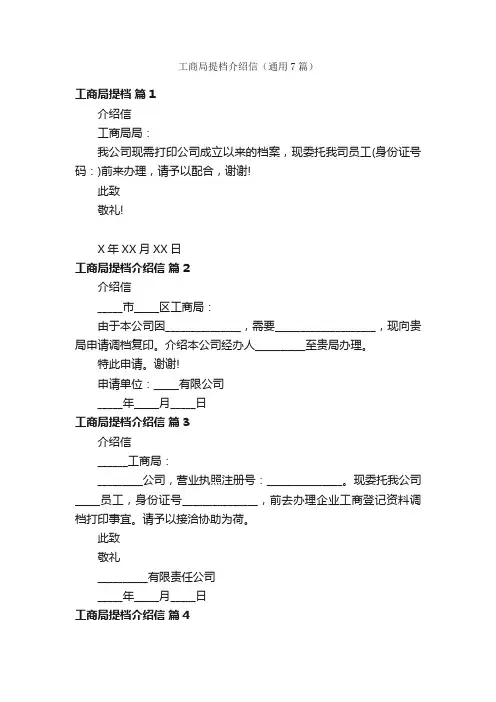 工商局提档介绍信（通用7篇）

工商局提档 篇1

介绍信

工商局局：

我公司现需打印公司成立以来的档案，现委托我司员工(身份证号码：)前来办理，请予以配合，谢谢!

此致

敬礼!

X年XX月XX日

工商局提档介绍信 篇2

介绍信

____市____区工商局：

由于本公司因____________，需要________________，现向贵局申请调档复印。介绍本公司经办人________至贵局办理。

特此申请。谢谢!

申请单位：____有限公司

____年____月____日

工商局提档介绍信 篇3

介绍信

_____工商局：

_______公司，营业执照注册号：____________。现委托我公司____员工，身份证号____________，前去办理企业工商登记资料调档打印事宜。请予以接洽协助为荷。

此致

敬礼

________有限责任公司

____年____月____日

工商局提档介绍信 篇4